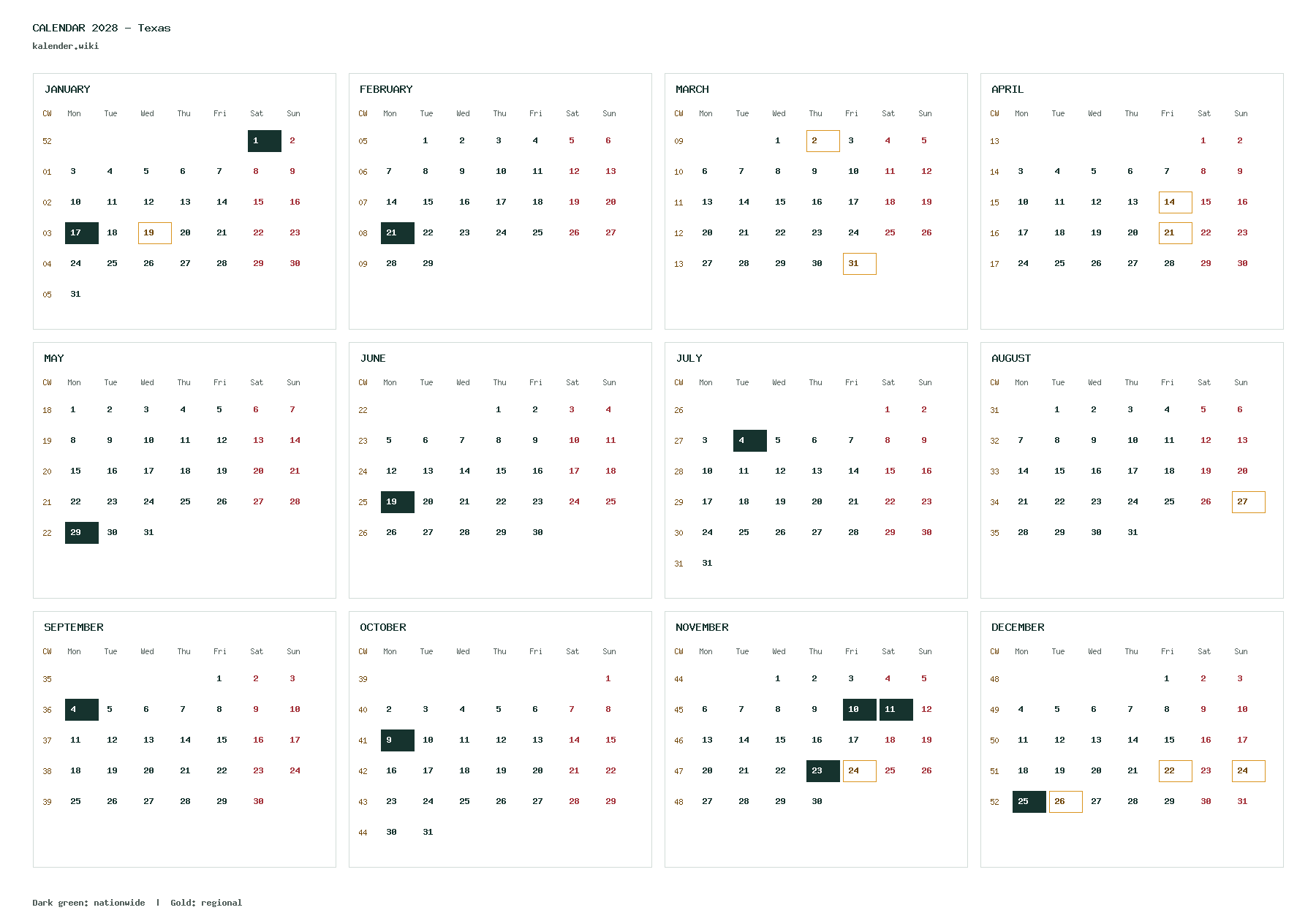 CALENDAR 2028 – Texas
kalender.wiki

JANUARY

| CW | Mon | Tue | Wed | Thu | Fri | Sat | Sun |
|---|---|---|---|---|---|---|---|
| 52 | | | | | | 1 | 2 |
| 01 | 3 | 4 | 5 | 6 | 7 | 8 | 9 |
| 02 | 10 | 11 | 12 | 13 | 14 | 15 | 16 |
| 03 | 17 | 18 | 19 | 20 | 21 | 22 | 23 |
| 04 | 24 | 25 | 26 | 27 | 28 | 29 | 30 |
| 05 | 31 | | | | | | |

FEBRUARY

| CW | Mon | Tue | Wed | Thu | Fri | Sat | Sun |
|---|---|---|---|---|---|---|---|
| 05 | | 1 | 2 | 3 | 4 | 5 | 6 |
| 06 | 7 | 8 | 9 | 10 | 11 | 12 | 13 |
| 07 | 14 | 15 | 16 | 17 | 18 | 19 | 20 |
| 08 | 21 | 22 | 23 | 24 | 25 | 26 | 27 |
| 09 | 28 | 29 | | | | | |

MARCH

| CW | Mon | Tue | Wed | Thu | Fri | Sat | Sun |
|---|---|---|---|---|---|---|---|
| 09 | | | 1 | 2 | 3 | 4 | 5 |
| 10 | 6 | 7 | 8 | 9 | 10 | 11 | 12 |
| 11 | 13 | 14 | 15 | 16 | 17 | 18 | 19 |
| 12 | 20 | 21 | 22 | 23 | 24 | 25 | 26 |
| 13 | 27 | 28 | 29 | 30 | 31 | | |

APRIL

| CW | Mon | Tue | Wed | Thu | Fri | Sat | Sun |
|---|---|---|---|---|---|---|---|
| 13 | | | | | | 1 | 2 |
| 14 | 3 | 4 | 5 | 6 | 7 | 8 | 9 |
| 15 | 10 | 11 | 12 | 13 | 14 | 15 | 16 |
| 16 | 17 | 18 | 19 | 20 | 21 | 22 | 23 |
| 17 | 24 | 25 | 26 | 27 | 28 | 29 | 30 |

MAY

| CW | Mon | Tue | Wed | Thu | Fri | Sat | Sun |
|---|---|---|---|---|---|---|---|
| 18 | 1 | 2 | 3 | 4 | 5 | 6 | 7 |
| 19 | 8 | 9 | 10 | 11 | 12 | 13 | 14 |
| 20 | 15 | 16 | 17 | 18 | 19 | 20 | 21 |
| 21 | 22 | 23 | 24 | 25 | 26 | 27 | 28 |
| 22 | 29 | 30 | 31 | | | | |

JUNE

| CW | Mon | Tue | Wed | Thu | Fri | Sat | Sun |
|---|---|---|---|---|---|---|---|
| 22 | | | | 1 | 2 | 3 | 4 |
| 23 | 5 | 6 | 7 | 8 | 9 | 10 | 11 |
| 24 | 12 | 13 | 14 | 15 | 16 | 17 | 18 |
| 25 | 19 | 20 | 21 | 22 | 23 | 24 | 25 |
| 26 | 26 | 27 | 28 | 29 | 30 | | |

JULY

| CW | Mon | Tue | Wed | Thu | Fri | Sat | Sun |
|---|---|---|---|---|---|---|---|
| 26 | | | | | | 1 | 2 |
| 27 | 3 | 4 | 5 | 6 | 7 | 8 | 9 |
| 28 | 10 | 11 | 12 | 13 | 14 | 15 | 16 |
| 29 | 17 | 18 | 19 | 20 | 21 | 22 | 23 |
| 30 | 24 | 25 | 26 | 27 | 28 | 29 | 30 |
| 31 | 31 | | | | | | |

AUGUST

| CW | Mon | Tue | Wed | Thu | Fri | Sat | Sun |
|---|---|---|---|---|---|---|---|
| 31 | | 1 | 2 | 3 | 4 | 5 | 6 |
| 32 | 7 | 8 | 9 | 10 | 11 | 12 | 13 |
| 33 | 14 | 15 | 16 | 17 | 18 | 19 | 20 |
| 34 | 21 | 22 | 23 | 24 | 25 | 26 | 27 |
| 35 | 28 | 29 | 30 | 31 | | | |

SEPTEMBER

| CW | Mon | Tue | Wed | Thu | Fri | Sat | Sun |
|---|---|---|---|---|---|---|---|
| 35 | | | | | 1 | 2 | 3 |
| 36 | 4 | 5 | 6 | 7 | 8 | 9 | 10 |
| 37 | 11 | 12 | 13 | 14 | 15 | 16 | 17 |
| 38 | 18 | 19 | 20 | 21 | 22 | 23 | 24 |
| 39 | 25 | 26 | 27 | 28 | 29 | 30 | |

OCTOBER

| CW | Mon | Tue | Wed | Thu | Fri | Sat | Sun |
|---|---|---|---|---|---|---|---|
| 39 | | | | | | | 1 |
| 40 | 2 | 3 | 4 | 5 | 6 | 7 | 8 |
| 41 | 9 | 10 | 11 | 12 | 13 | 14 | 15 |
| 42 | 16 | 17 | 18 | 19 | 20 | 21 | 22 |
| 43 | 23 | 24 | 25 | 26 | 27 | 28 | 29 |
| 44 | 30 | 31 | | | | | |

NOVEMBER

| CW | Mon | Tue | Wed | Thu | Fri | Sat | Sun |
|---|---|---|---|---|---|---|---|
| 44 | | | 1 | 2 | 3 | 4 | 5 |
| 45 | 6 | 7 | 8 | 9 | 10 | 11 | 12 |
| 46 | 13 | 14 | 15 | 16 | 17 | 18 | 19 |
| 47 | 20 | 21 | 22 | 23 | 24 | 25 | 26 |
| 48 | 27 | 28 | 29 | 30 | | | |

DECEMBER

| CW | Mon | Tue | Wed | Thu | Fri | Sat | Sun |
|---|---|---|---|---|---|---|---|
| 48 | | | | | 1 | 2 | 3 |
| 49 | 4 | 5 | 6 | 7 | 8 | 9 | 10 |
| 50 | 11 | 12 | 13 | 14 | 15 | 16 | 17 |
| 51 | 18 | 19 | 20 | 21 | 22 | 23 | 24 |
| 52 | 25 | 26 | 27 | 28 | 29 | 30 | 31 |

Dark green: nationwide | Gold: regional